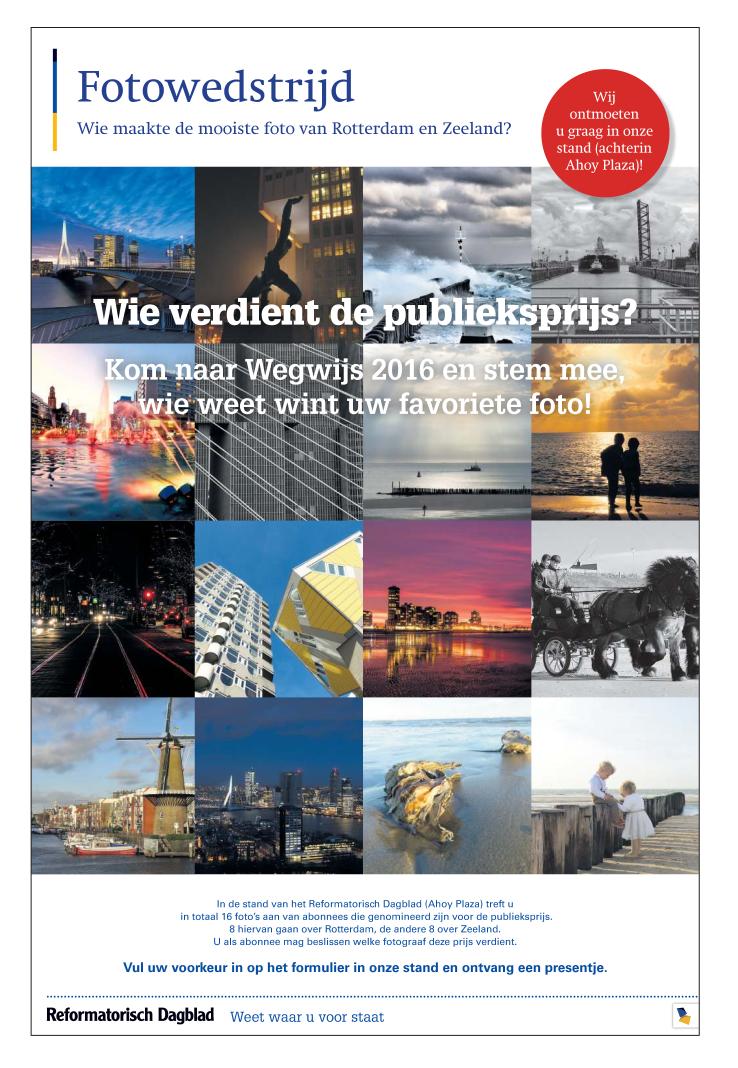 Fotowedstrijd

Wie maakte de mooiste foto van Rotterdam en Zeeland?

Wij ontmoeten u graag in onze stand (achterin Ahoy Plaza)!

Wie verdient de publieksprijs?

Kom naar Wegwijs 2016 en stem mee, wie weet wint uw favoriete foto!

In de stand van het Reformatorisch Dagblad (Ahoy Plaza) treft u in totaal 16 foto's aan van abonnees die genomineerd zijn voor de publieksprijs. 8 hiervan gaan over Rotterdam, de andere 8 over Zeeland. U als abonnee mag beslissen welke fotograaf deze prijs verdient.

Vul uw voorkeur in op het formulier in onze stand en ontvang een presentje.

Reformatorisch Dagblad Weet waar u voor staat